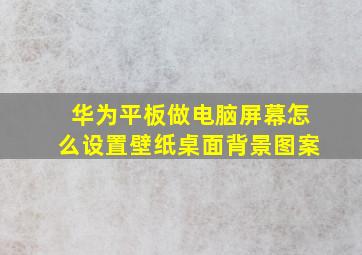 华为平板做电脑屏幕怎么设置壁纸桌面背景图案